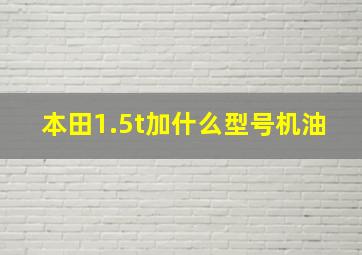 本田1.5t加什么型号机油